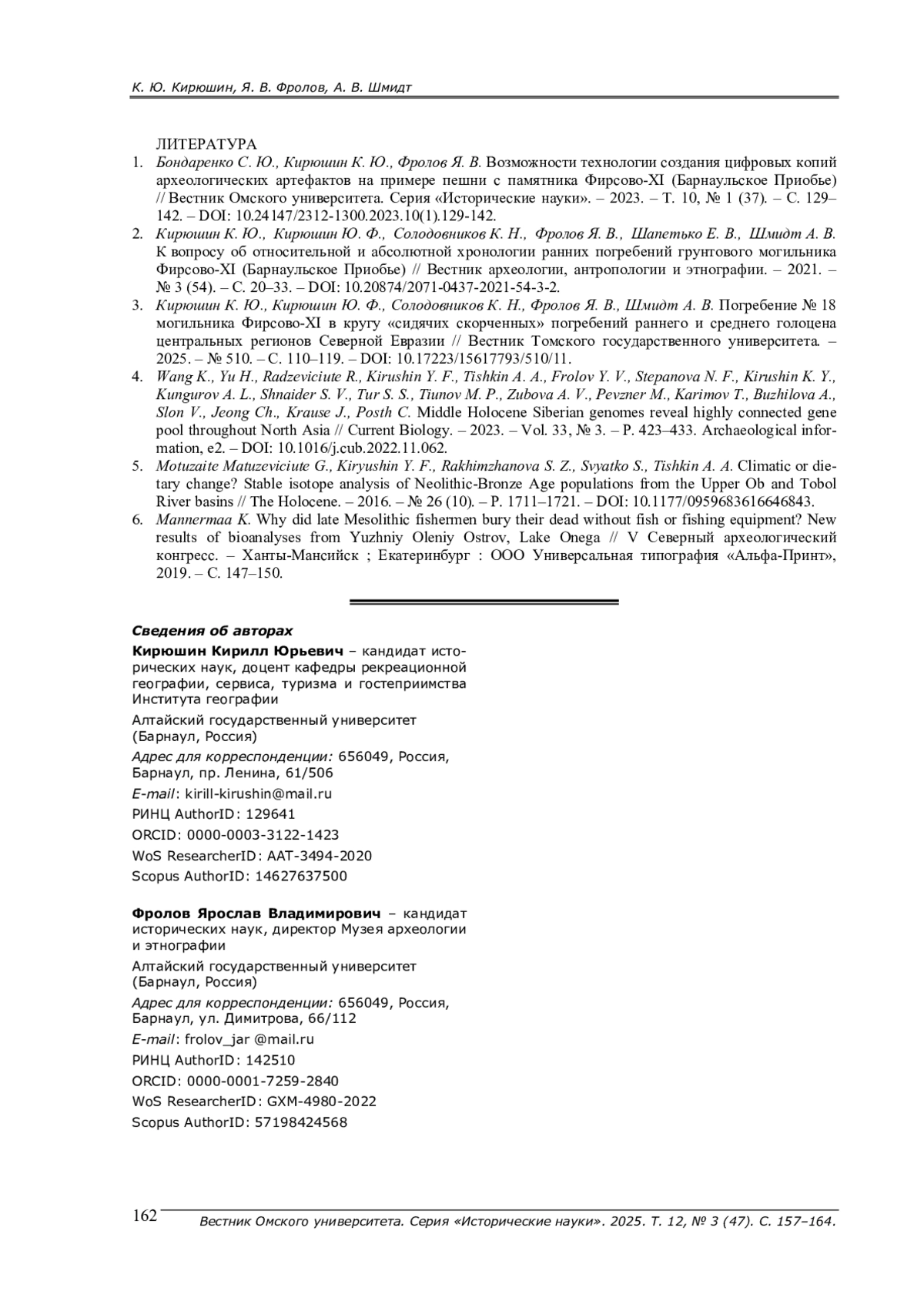 К. Ю. Кирюшин, Я. В. Фролов, А. В. Шмидт

ЛИТЕРАТУРА

1. Бондаренко С. Ю., Кирюшин К. Ю., Фролов Я. В. Возможности технологии создания цифровых копий археологических артефактов на примере пешни с памятника Фирсово-XI (Барнаульское Приобье) // Вестник Омского университета. Серия «Исторические науки». – 2023. – Т. 10, № 1 (37). – С. 129–142. – DOI: 10.24147/2312-1300.2023.10(1).129-142.
2. Кирюшин К. Ю., Кирюшин Ю. Ф., Солодовников К. Н., Фролов Я. В., Шапетько Е. В., Шмидт А. В. К вопросу об относительной и абсолютной хронологии ранних погребений грунтового могильника Фирсово-XI (Барнаульское Приобье) // Вестник археологии, антропологии и этнографии. – 2021. – № 3 (54). – С. 20–33. – DOI: 10.20874/2071-0437-2021-54-3-2.
3. Кирюшин К. Ю., Кирюшин Ю. Ф., Солодовников К. Н., Фролов Я. В., Шмидт А. В. Погребение № 18 могильника Фирсово-XI в кругу «сидячих скорченных» погребений раннего и среднего голоцена центральных регионов Северной Евразии // Вестник Томского государственного университета. – 2025. – № 510. – С. 110–119. – DOI: 10.17223/15617793/510/11.
4. Wang K., Yu H., Radzeviciute R., Kirushin Y. F., Tishkin A. A., Frolov Y. V., Stepanova N. F., Kirushin K. Y., Kungurov A. L., Shnaider S. V., Tur S. S., Tiunov M. P., Zubova A. V., Pevzner M., Karimov T., Buzhilova A., Slon V., Jeong Ch., Krause J., Posth C. Middle Holocene Siberian genomes reveal highly connected gene pool throughout North Asia // Current Biology. – 2023. – Vol. 33, № 3. – P. 423–433. Archaeological information, e2. – DOI: 10.1016/j.cub.2022.11.062.
5. Motuzaite Matuzeviciute G., Kiryushin Y. F., Rakhimzhanova S. Z., Svyatko S., Tishkin A. A. Climatic or dietary change? Stable isotope analysis of Neolithic-Bronze Age populations from the Upper Ob and Tobol River basins // The Holocene. – 2016. – № 26 (10). – P. 1711–1721. – DOI: 10.1177/0959683616646843.
6. Mannermaa K. Why did late Mesolithic fishermen bury their dead without fish or fishing equipment? New results of bioanalyses from Yuzhniy Oleniy Ostrov, Lake Onega // V Северный археологический конгресс. – Ханты-Мансийск ; Екатеринбург : ООО Универсальная типография «Альфа-Принт», 2019. – С. 147–150.

Сведения об авторах

Кирюшин Кирилл Юрьевич – кандидат исторических наук, доцент кафедры рекреационной географии, сервиса, туризма и гостеприимства Института географии

Алтайский государственный университет (Барнаул, Россия)

Адрес для корреспонденции: 656049, Россия, Барнаул, пр. Ленина, 61/506

E-mail: kirill-kirushin@mail.ru

РИНЦ AuthorID: 129641

ORCID: 0000-0003-3122-1423

WoS ResearcherID: AAT-3494-2020

Scopus AuthorID: 14627637500

Фролов Ярослав Владимирович – кандидат исторических наук, директор Музея археологии и этнографии

Алтайский государственный университет (Барнаул, Россия)

Адрес для корреспонденции: 656049, Россия, Барнаул, ул. Димитрова, 66/112

E-mail: frolov_jar @mail.ru

РИНЦ AuthorID: 142510

ORCID: 0000-0001-7259-2840

WoS ResearcherID: GXM-4980-2022

Scopus AuthorID: 57198424568

162 Вестник Омского университета. Серия «Исторические науки». 2025. Т. 12, № 3 (47). С. 157–164.